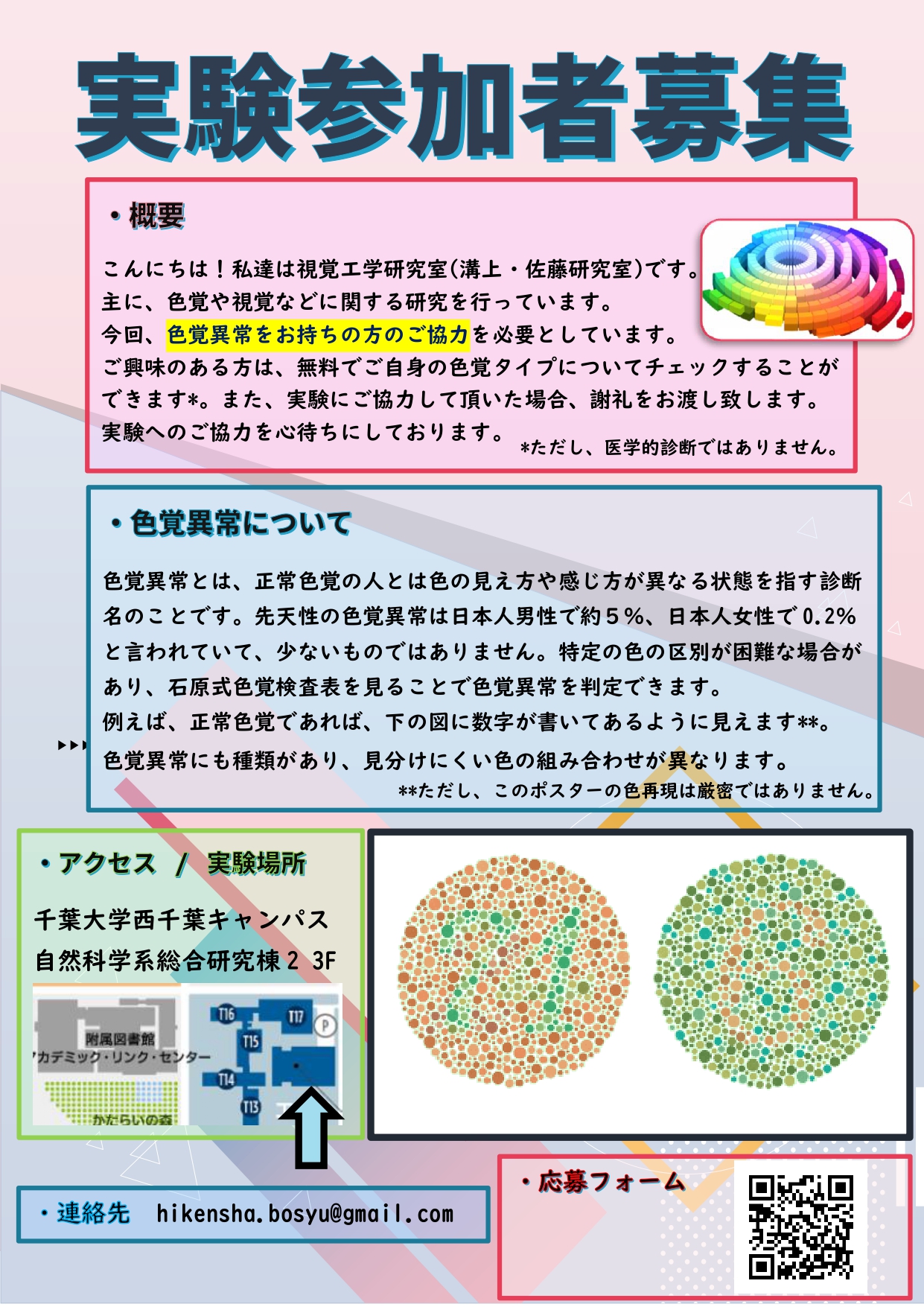 実験参加者募集

・概要

こんにちは！私達は視覚工学研究室(溝上・佐藤研究室)です。
主に、色覚や視覚などに関する研究を行っています。
今回、色覚異常をお持ちの方のご協力を必要としています。
ご興味のある方は、無料でご自身の色覚タイプについてチェックすることができます*。また、実験にご協力して頂いた場合、謝礼をお渡し致します。
実験へのご協力を心待ちにしております。 *ただし、医学的診断ではありません。

・色覚異常について

色覚異常とは、正常色覚の人とは色の見え方や感じ方が異なる状態を指す診断名のことです。先天性の色覚異常は日本人男性で約５%、日本人女性で0.2%と言われていて、少ないものではありません。特定の色の区別が困難な場合があり、石原式色覚検査表を見ることで色覚異常を判定できます。
例えば、正常色覚であれば、下の図に数字が書いてあるように見えます**。
色覚異常にも種類があり、見分けにくい色の組み合わせが異なります。
**ただし、このポスターの色再現は厳密ではありません。

・アクセス / 実験場所

千葉大学西千葉キャンパス
自然科学系総合研究棟２ 3F

附属図書館
アカデミック・リンク・センター
かたらいの森
T16
T17
T15
T14
T13
P

・連絡先 hikensha.bosyu@gmail.com

・応募フォーム